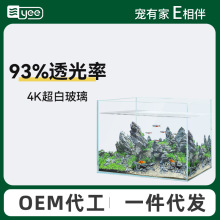 yee

宠有家 E相伴

93%透光率

4K超白玻璃

OEM代工 | 一件代发